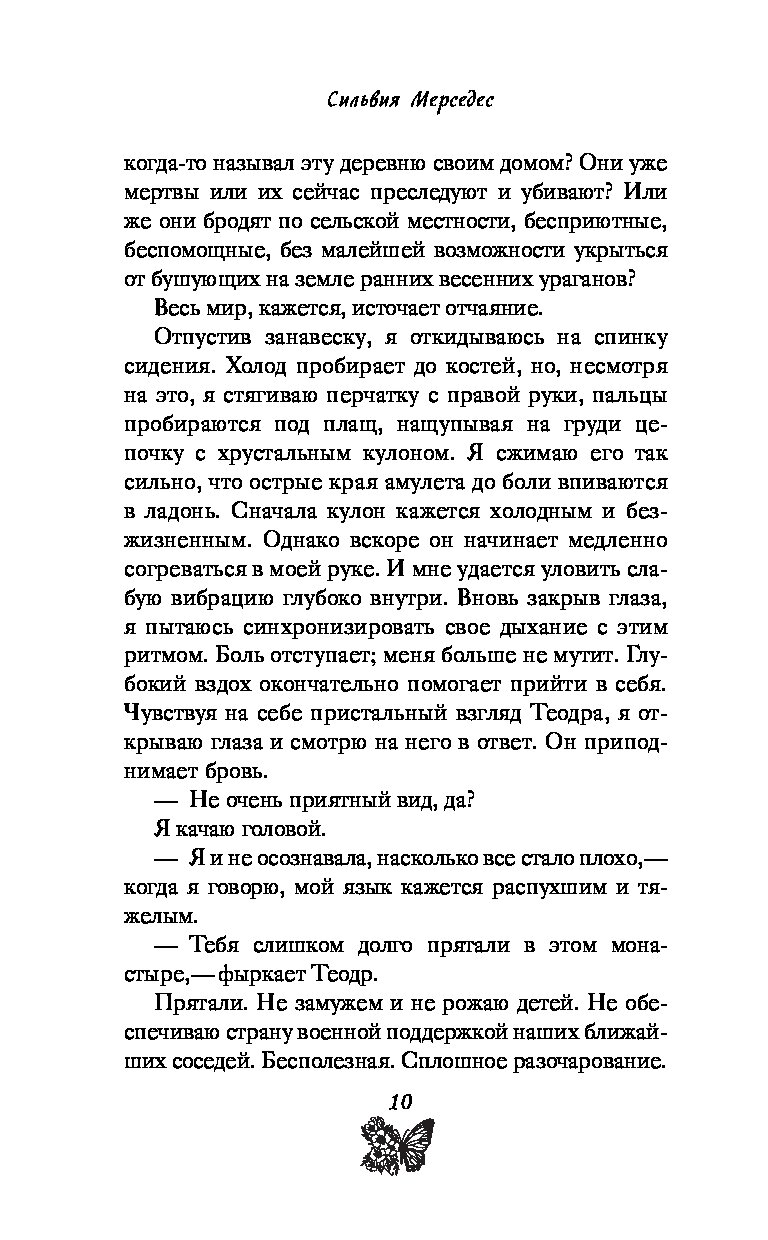 Сильвия Мерседес

когда-то называл эту деревню своим домом? Они уже мертвы или их сейчас преследуют и убивают? Или же они бродят по сельской местности, бесприютные, беспомощные, без малейшей возможности укрыться от бушующих на земле ранних весенних ураганов?

Весь мир, кажется, источает отчаяние.

Отпустив занавеску, я откидываюсь на спинку сидения. Холод пробирает до костей, но, несмотря на это, я стягиваю перчатку с правой руки, пальцы пробираются под плащ, нащупывая на груди цепочку с хрустальным кулоном. Я сжимаю его так сильно, что острые края амулета до боли впиваются в ладонь. Сначала кулон кажется холодным и безжизненным. Однако вскоре он начинает медленно согреваться в моей руке. И мне удается уловить слабую вибрацию глубоко внутри. Вновь закрыв глаза, я пытаюсь синхронизировать свое дыхание с этим ритмом. Боль отступает; меня больше не мутит. Глубокий вздох окончательно помогает прийти в себя. Чувствуя на себе пристальный взгляд Теодра, я открываю глаза и смотрю на него в ответ. Он приподнимает бровь.

— Не очень приятный вид, да?

Я качаю головой.

— Я и не осознавала, насколько все стало плохо,— когда я говорю, мой язык кажется распухшим и тяжелым.

— Тебя слишком долго прятали в этом монастыре,— фыркает Теодр.

Прятали. Не замужем и не рожаю детей. Не обеспечиваю страну военной поддержкой наших ближайших соседей. Бесполезная. Сплошное разочарование.

10